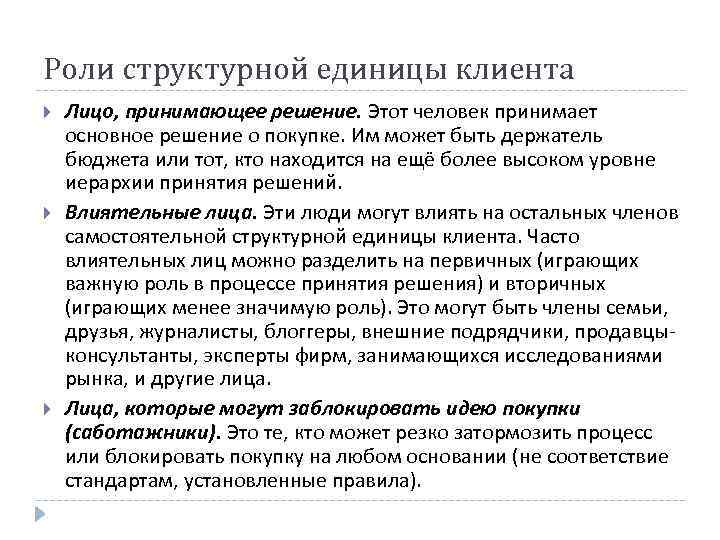 Роли структурной единицы клиента

Лицо, принимающее решение. Этот человек принимает основное решение о покупке. Им может быть держатель бюджета или тот, кто находится на ещё более высоком уровне иерархии принятия решений.

Влиятельные лица. Эти люди могут влиять на остальных членов самостоятельной структурной единицы клиента. Часто влиятельных лиц можно разделить на первичных (играющих важную роль в процессе принятия решения) и вторичных (играющих менее значимую роль). Это могут быть члены семьи, друзья, журналисты, блоггеры, внешние подрядчики, продавцы-консультанты, эксперты фирм, занимающихся исследованиями рынка, и другие лица.

Лица, которые могут заблокировать идею покупки (саботажники). Это те, кто может резко затормозить процесс или блокировать покупку на любом основании (не соответствие стандартам, установленные правила).